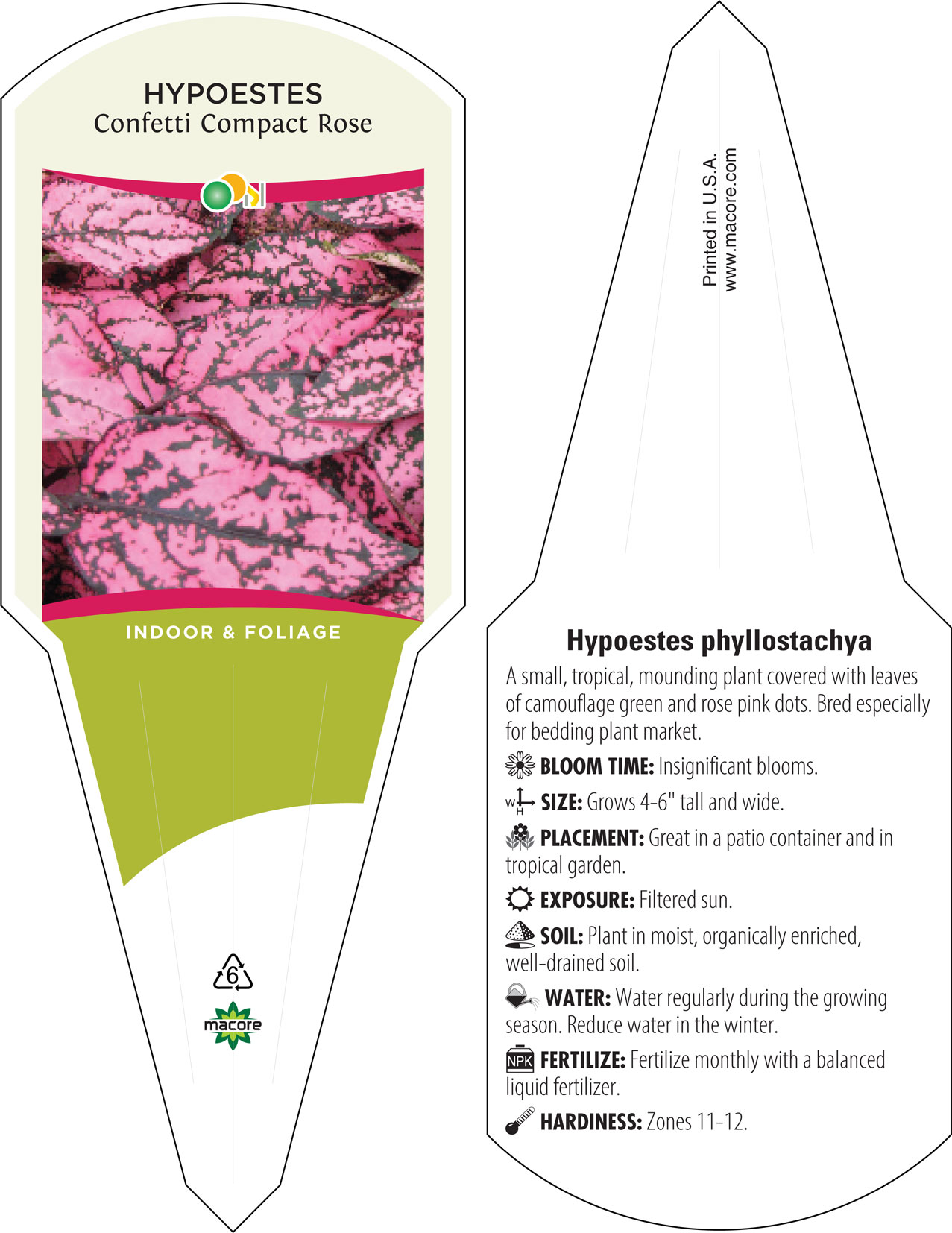 HYPOESTES
Confetti Compact Rose

INDOOR & FOLIAGE

6

macore

Printed in U.S.A.
www.macore.com

Hypoestes phyllostachya

A small, tropical, mounding plant covered with leaves of camouflage green and rose pink dots. Bred especially for bedding plant market.

BLOOM TIME: Insignificant blooms.

W H SIZE: Grows 4-6" tall and wide.

PLACEMENT: Great in a patio container and in tropical garden.

EXPOSURE: Filtered sun.

SOIL: Plant in moist, organically enriched, well-drained soil.

WATER: Water regularly during the growing season. Reduce water in the winter.

NPK FERTILIZE: Fertilize monthly with a balanced liquid fertilizer.

HARDINESS: Zones 11-12.